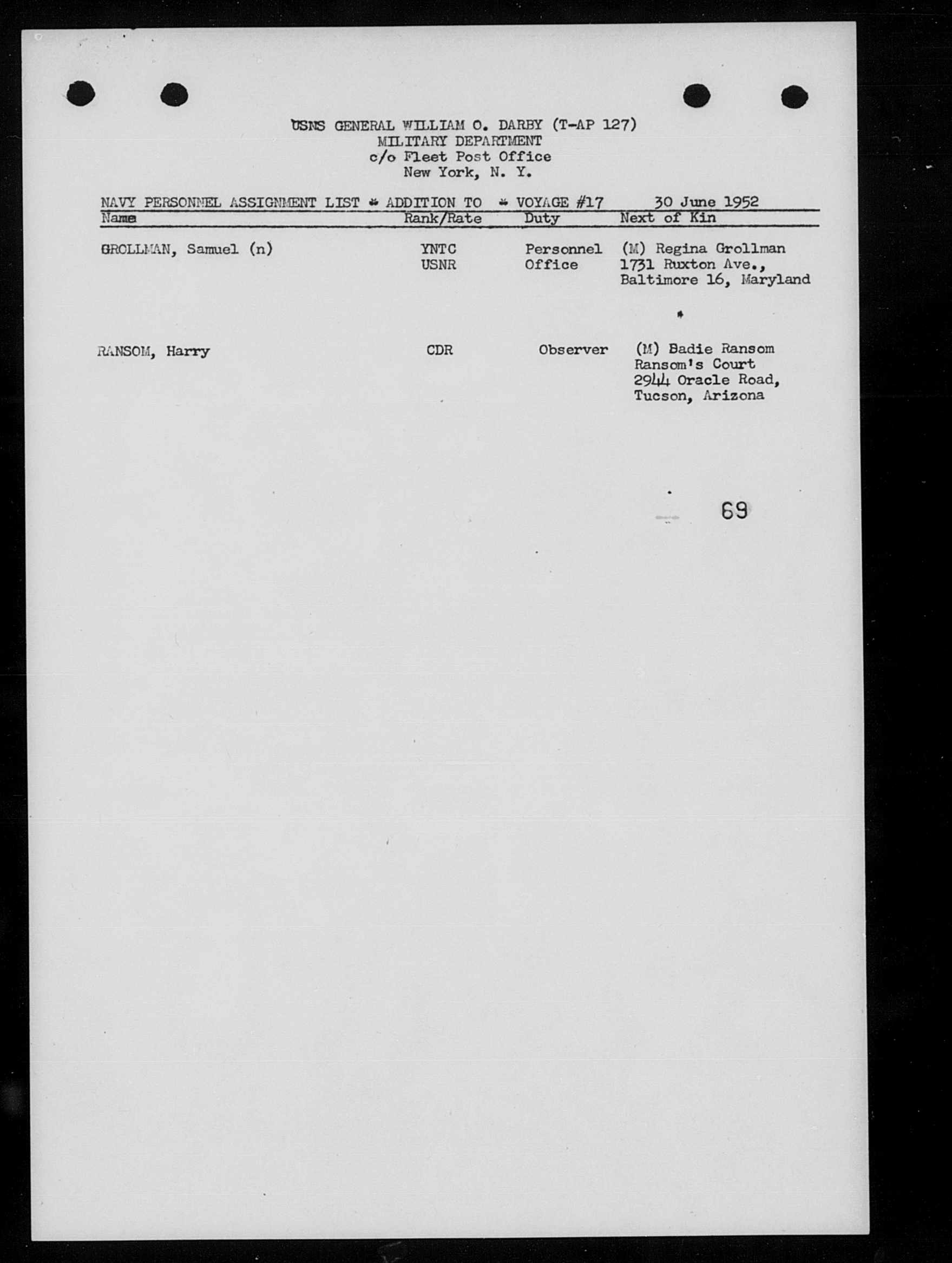 USNS GENERAL WILLIAM O. DARBY (T-AP 127)
MILITARY DEPARTMENT
c/o Fleet Post Office
New York, N. Y.

NAVY PERSONNEL ASSIGNMENT LIST * ADDITION TO * VOYAGE #17 30 June 1952

| Name | Rank/Rate | Duty | Next of Kin |
|---|---|---|---|
| GROLLMAN, Samuel (n) | YNTC USNR | Personnel Office | (M) Regina Grollman 1731 Ruxton Ave., Baltimore 16, Maryland |
| RANSOM, Harry | CDR | Observer | (M) Badie Ransom Ransom's Court 2944 Oracle Road, Tucson, Arizona |

69